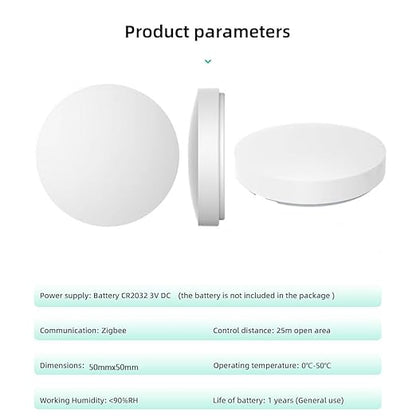 Product parameters

Power supply: Battery CR2032 3V DC (the battery is not included in the package )

Communication: Zigbee Control distance: 25m open area

Dimensions: 50mmx50mm Operating temperature: 0℃-50℃

Working Humidity: <90%RH Life of battery: 1 years (General use)